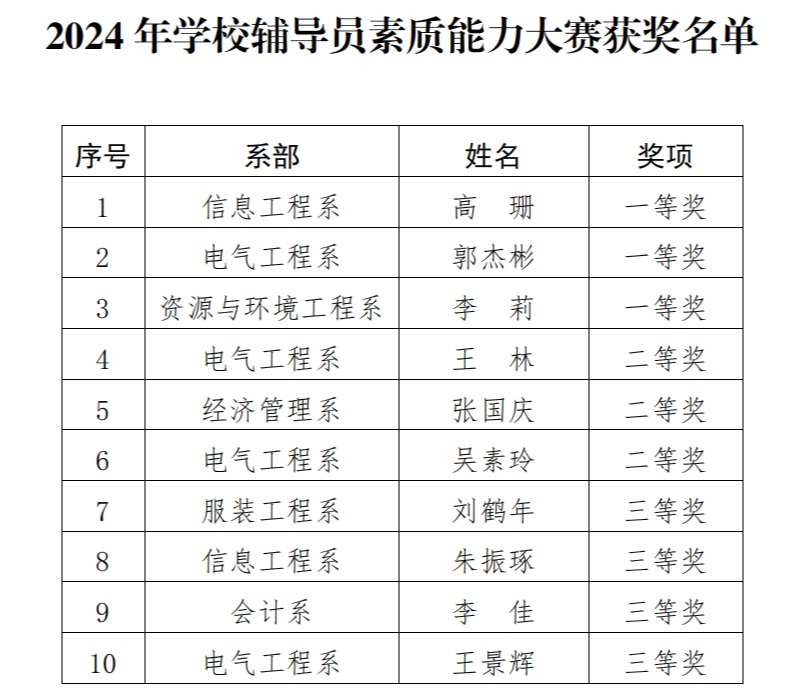 2024 年学校辅导员素质能力大赛获奖名单

| 序号 | 系部 | 姓名 | 奖项 |
|---|---|---|---|
| 1 | 信息工程系 | 高　珊 | 一等奖 |
| 2 | 电气工程系 | 郭杰彬 | 一等奖 |
| 3 | 资源与环境工程系 | 李　莉 | 一等奖 |
| 4 | 电气工程系 | 王　林 | 二等奖 |
| 5 | 经济管理系 | 张国庆 | 二等奖 |
| 6 | 电气工程系 | 吴素玲 | 二等奖 |
| 7 | 服装工程系 | 刘鹤年 | 三等奖 |
| 8 | 信息工程系 | 朱振琢 | 三等奖 |
| 9 | 会计系 | 李　佳 | 三等奖 |
| 10 | 电气工程系 | 王景辉 | 三等奖 |